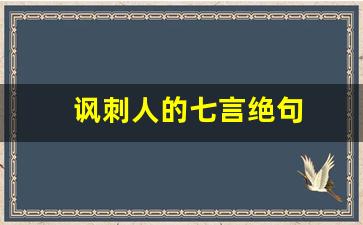 讽刺人的七言绝句